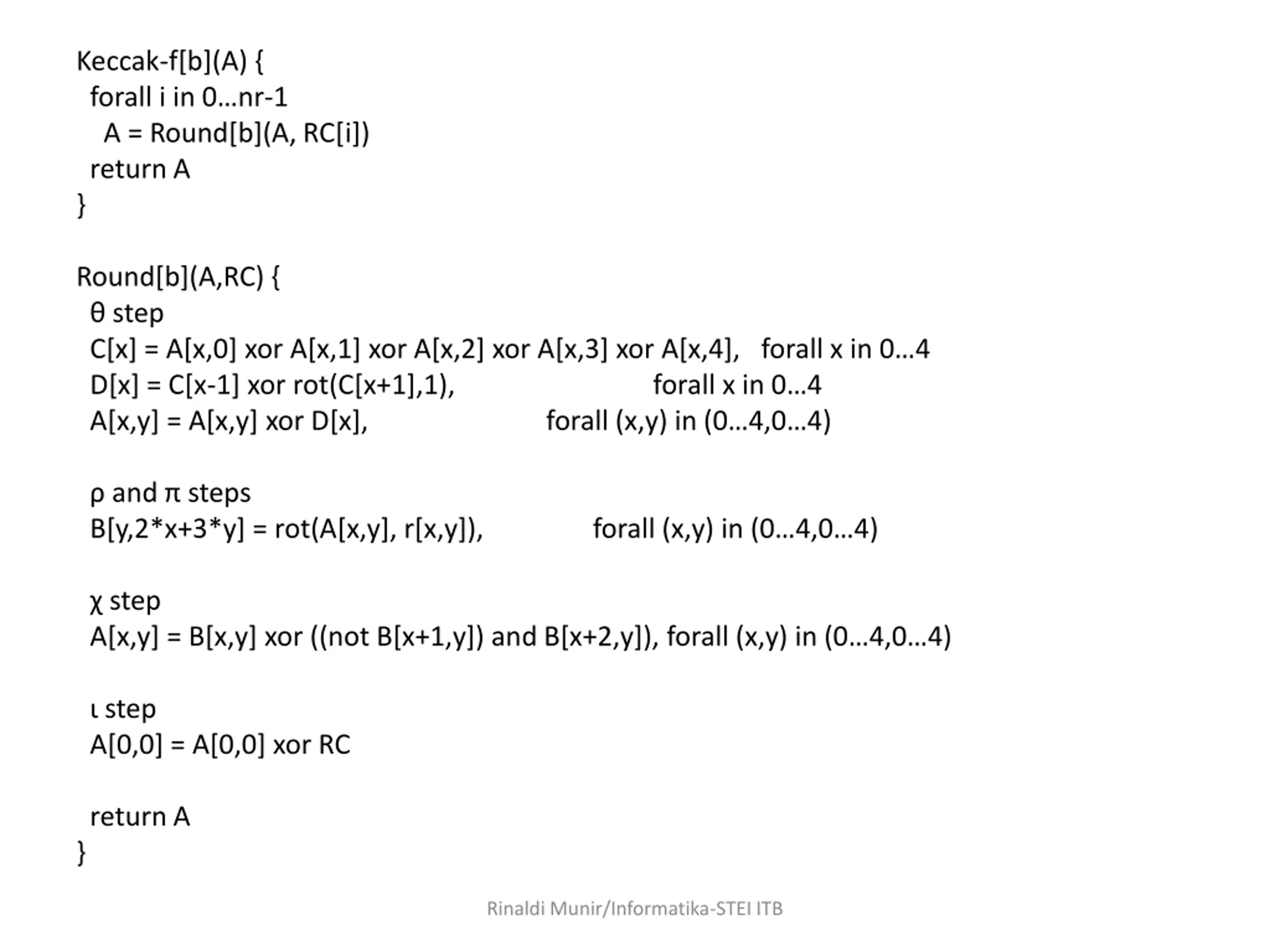 Keccak-f[b](A) {
  forall i in 0…nr-1
    A = Round[b](A, RC[i])
  return A
}

Round[b](A,RC) {
  θ step
  C[x] = A[x,0] xor A[x,1] xor A[x,2] xor A[x,3] xor A[x,4],   forall x in 0…4
  D[x] = C[x-1] xor rot(C[x+1],1),   forall x in 0…4
  A[x,y] = A[x,y] xor D[x],   forall (x,y) in (0…4,0…4)

  ρ and π steps
  B[y,2*x+3*y] = rot(A[x,y], r[x,y]),   forall (x,y) in (0…4,0…4)

  χ step
  A[x,y] = B[x,y] xor ((not B[x+1,y]) and B[x+2,y]), forall (x,y) in (0…4,0…4)

  ι step
  A[0,0] = A[0,0] xor RC

  return A
}

Rinaldi Munir/Informatika-STEI ITB